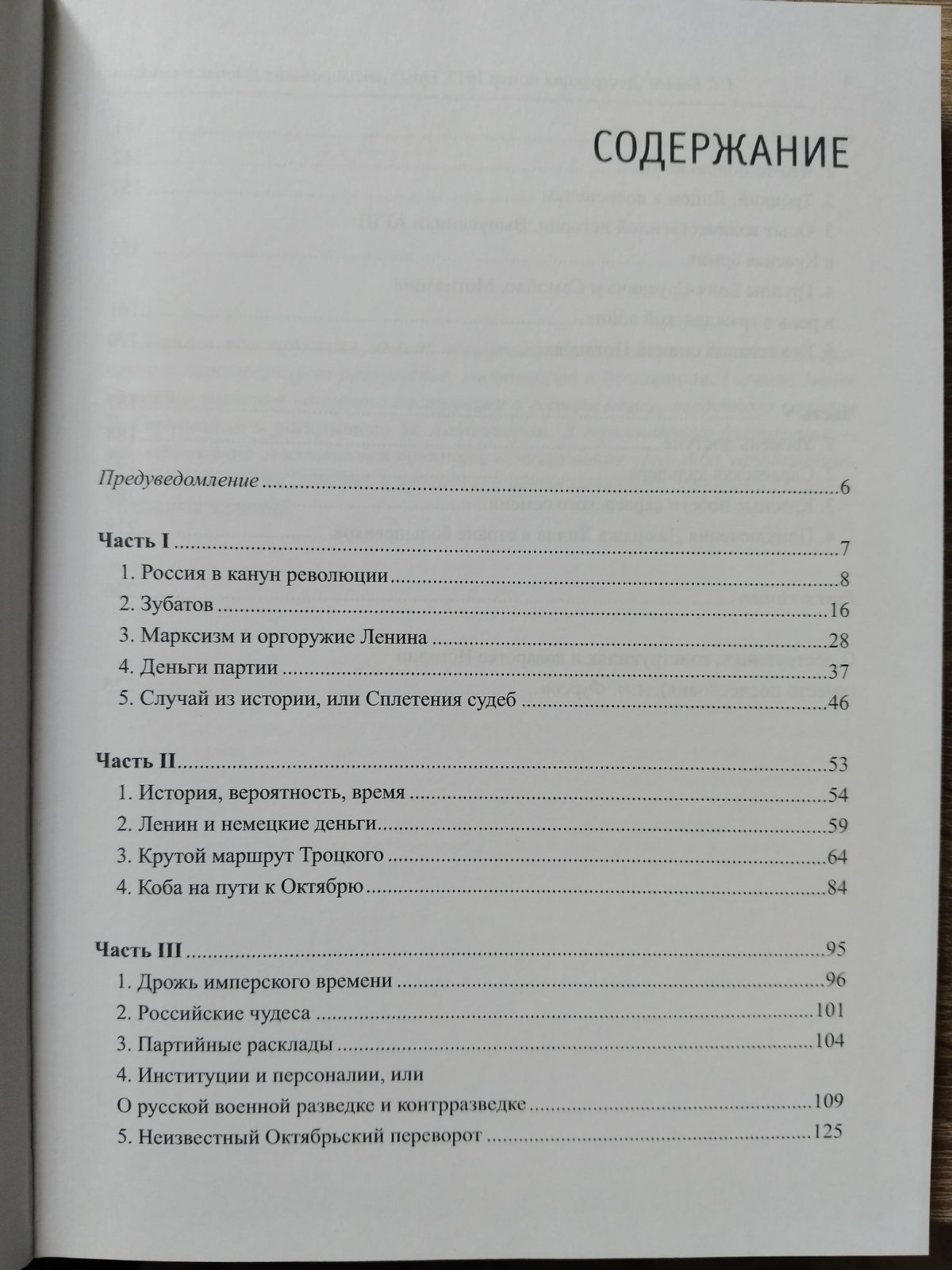 СОДЕРЖАНИЕ

Предуведомление 6

Часть I 7
1. Россия в канун революции 8
2. Зубатов 16
3. Марксизм и оргоружие Ленина 28
4. Деньги партии 37
5. Случай из истории, или Сплетения судеб 46

Часть II 53
1. История, вероятность, время 54
2. Ленин и немецкие деньги 59
3. Крутой маршрут Троцкого 64
4. Коба на пути к Октябрю 84

Часть III 95
1. Дрожь имперского времени 96
2. Российские чудеса 101
3. Партийные расклады 104
4. Институции и персоналии, или
О русской военной разведке и контрразведке 109
5. Неизвестный Октябрьский переворот 125